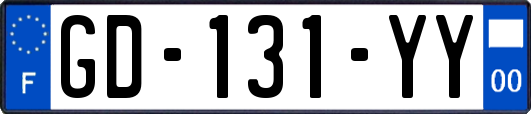 F
GD-131-YY
00